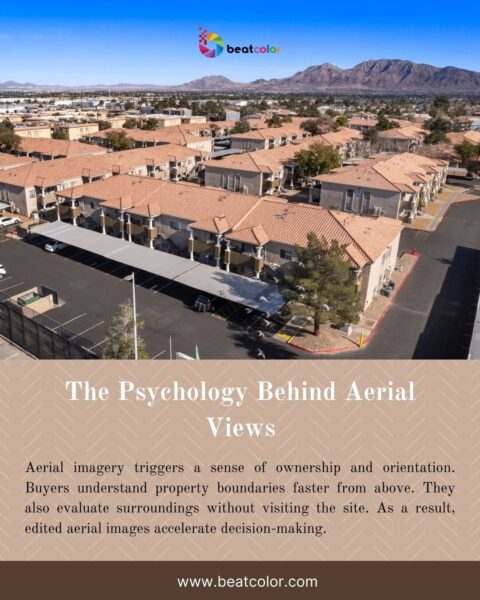 beatcolor

The Psychology Behind Aerial Views

Aerial imagery triggers a sense of ownership and orientation. Buyers understand property boundaries faster from above. They also evaluate surroundings without visiting the site. As a result, edited aerial images accelerate decision-making.

www.beatcolor.com